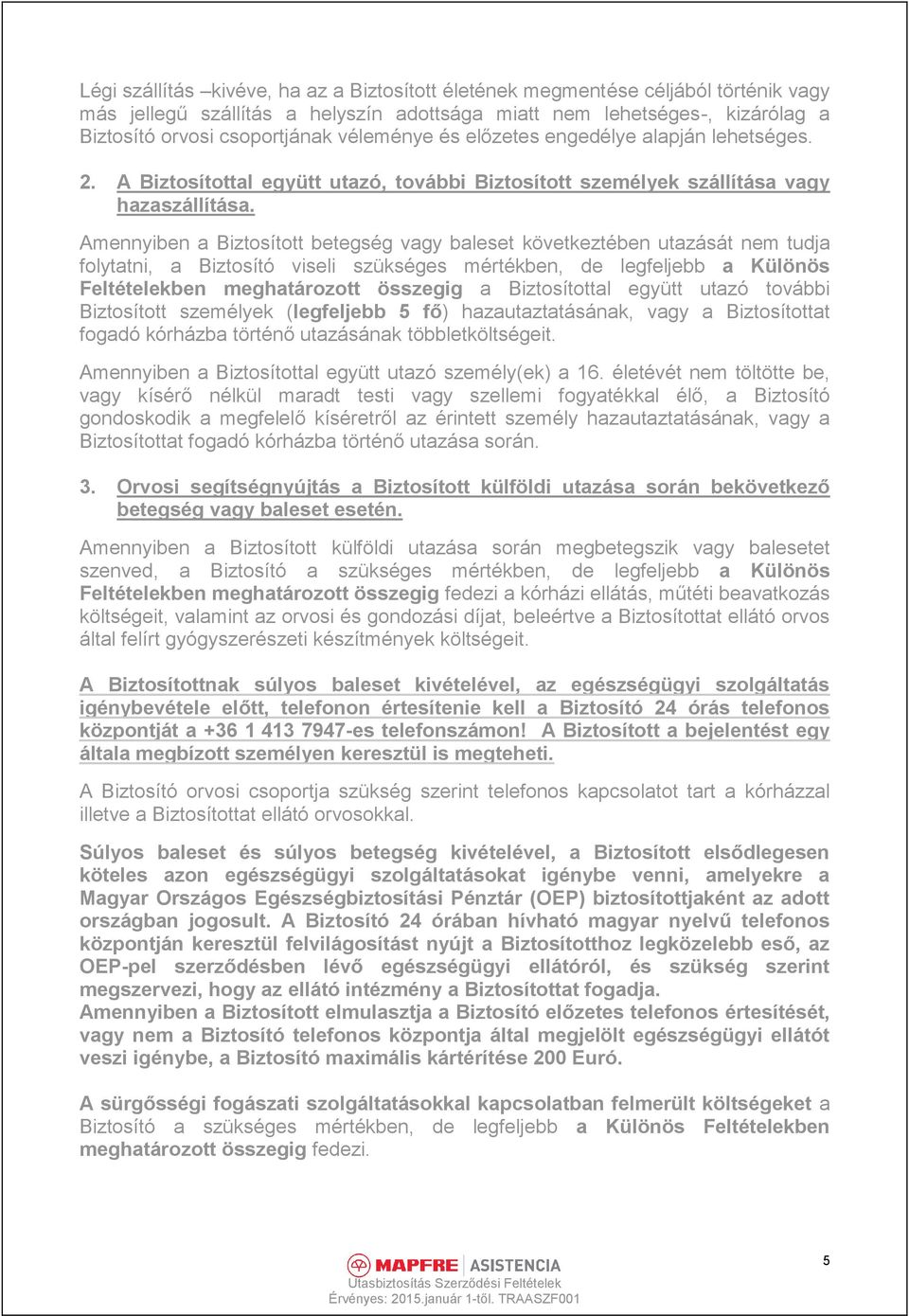 Légi szállítás –kivéve, ha az a Biztosított életének megmentése céljából történik vagy más jellegű szállítás a helyszín adottsága miatt nem lehetséges-, kizárólag a Biztosító orvosi csoportjának véleménye és előzetes engedélye alapján lehetséges.

2. A Biztosítottal együtt utazó, további Biztosított személyek szállítása vagy hazaszállítása.

Amennyiben a Biztosított betegség vagy baleset következtében utazását nem tudja folytatni, a Biztosító viseli szükséges mértékben, de legfeljebb a Különös Feltételekben meghatározott összegig a Biztosítottal együtt utazó további Biztosított személyek (legfeljebb 5 fő) hazautaztatásának, vagy a Biztosítottat fogadó kórházba történő utazásának többletköltségeit.

Amennyiben a Biztosítottal együtt utazó személy(ek) a 16. életévét nem töltötte be, vagy kísérő nélkül maradt testi vagy szellemi fogyatékkal élő, a Biztosító gondoskodik a megfelelő kíséretről az érintett személy hazautaztatásának, vagy a Biztosítottat fogadó kórházba történő utazása során.

3. Orvosi segítségnyújtás a Biztosított külföldi utazása során bekövetkező betegség vagy baleset esetén.

Amennyiben a Biztosított külföldi utazása során megbetegszik vagy balesetet szenved, a Biztosító a szükséges mértékben, de legfeljebb a Különös Feltételekben meghatározott összegig fedezi a kórházi ellátás, műtéti beavatkozás költségeit, valamint az orvosi és gondozási díjat, beleértve a Biztosítottat ellátó orvos által felírt gyógyszerészeti készítmények költségeit.

A Biztosítottnak súlyos baleset kivételével, az egészségügyi szolgáltatás igénybevétele előtt, telefonon értesítenie kell a Biztosító 24 órás telefonos központját a +36 1 413 7947-es telefonszámon! A Biztosított a bejelentést egy általa megbízott személyen keresztül is megteheti.

A Biztosító orvosi csoportja szükség szerint telefonos kapcsolatot tart a kórházzal illetve a Biztosítottat ellátó orvosokkal.

Súlyos baleset és súlyos betegség kivételével, a Biztosított elsődlegesen köteles azon egészségügyi szolgáltatásokat igénybe venni, amelyekre a Magyar Országos Egészségbiztosítási Pénztár (OEP) biztosítottjaként az adott országban jogosult. A Biztosító 24 órában hívható magyar nyelvű telefonos központján keresztül felvilágosítást nyújt a Biztosítotthoz legközelebb eső, az OEP-pel szerződésben lévő egészségügyi ellátóról, és szükség szerint megszervezi, hogy az ellátó intézmény a Biztosítottat fogadja.
Amennyiben a Biztosított elmulasztja a Biztosító előzetes telefonos értesítését, vagy nem a Biztosító telefonos központja által megjelölt egészségügyi ellátót veszi igénybe, a Biztosító maximális kártérítése 200 Euró.

A sürgősségi fogászati szolgáltatásokkal kapcsolatban felmerült költségeket a Biztosító a szükséges mértékben, de legfeljebb a Különös Feltételekben meghatározott összegig fedezi.

MAPFRE | ASISTENCIA
Utasbiztosítás Szerződési Feltételek
Érvényes: 2015.január 1-től. TRAASZF001

5